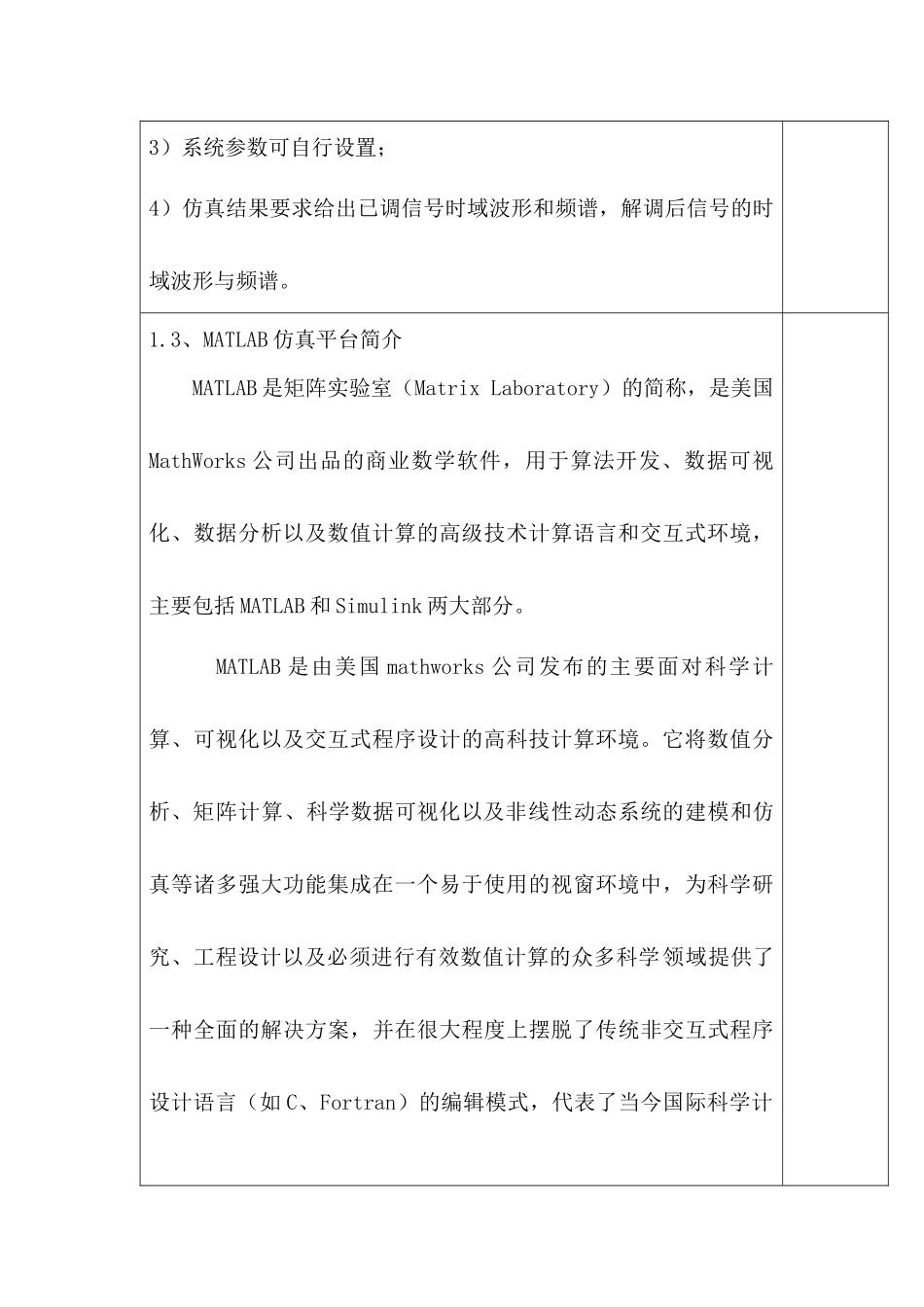 3）系统参数可自行设置；

4）仿真结果要求给出已调信号时域波形和频谱，解调后信号的时域波形与频谱。

1.3、MATLAB 仿真平台简介

MATLAB 是矩阵实验室（Matrix Laboratory）的简称，是美国 MathWorks 公司出品的商业数学软件，用于算法开发、数据可视化、数据分析以及数值计算的高级技术计算语言和交互式环境，主要包括 MATLAB 和 Simulink 两大部分。

MATLAB 是由美国 mathworks 公司发布的主要面对科学计算、可视化以及交互式程序设计的高科技计算环境。它将数值分析、矩阵计算、科学数据可视化以及非线性动态系统的建模和仿真等诸多强大功能集成在一个易于使用的视窗环境中，为科学研究、工程设计以及必须进行有效数值计算的众多科学领域提供了一种全面的解决方案，并在很大程度上摆脱了传统非交互式程序设计语言（如 C、Fortran）的编辑模式，代表了当今国际科学计